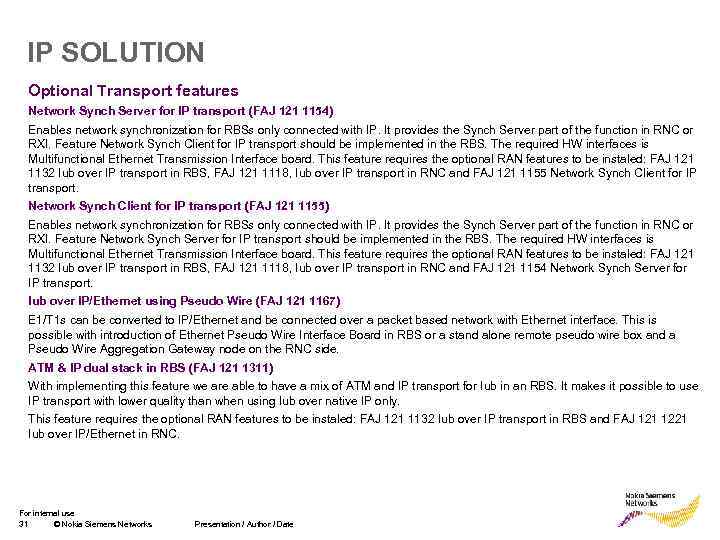 IP SOLUTION

Optional Transport features

Network Synch Server for IP transport (FAJ 121 1154)

Enables network synchronization for RBSs only connected with IP. It provides the Synch Server part of the function in RNC or RXI. Feature Network Synch Client for IP transport should be implemented in the RBS. The required HW interfaces is Multifunctional Ethernet Transmission Interface board. This feature requires the optional RAN features to be instaled: FAJ 121 1132 Iub over IP transport in RBS, FAJ 121 1118, Iub over IP transport in RNC and FAJ 121 1155 Network Synch Client for IP transport.

Network Synch Client for IP transport (FAJ 121 1155)

Enables network synchronization for RBSs only connected with IP. It provides the Synch Server part of the function in RNC or RXI. Feature Network Synch Server for IP transport should be implemented in the RBS. The required HW interfaces is Multifunctional Ethernet Transmission Interface board. This feature requires the optional RAN features to be instaled: FAJ 121 1132 Iub over IP transport in RBS, FAJ 121 1118, Iub over IP transport in RNC and FAJ 121 1154 Network Synch Server for IP transport.

Iub over IP/Ethernet using Pseudo Wire (FAJ 121 1167)

E1/T1s can be converted to IP/Ethernet and be connected over a packet based network with Ethernet interface. This is possible with introduction of Ethernet Pseudo Wire Interface Board in RBS or a stand alone remote pseudo wire box and a Pseudo Wire Aggregation Gateway node on the RNC side.

ATM & IP dual stack in RBS (FAJ 121 1311)

With implementing this feature we are able to have a mix of ATM and IP transport for Iub in an RBS. It makes it possible to use IP transport with lower quality than when using Iub over native IP only.

This feature requires the optional RAN features to be instaled: FAJ 121 1132 Iub over IP transport in RBS and FAJ 121 1221 Iub over IP/Ethernet in RNC.

For internal use
31 © Nokia Siemens Networks Presentation / Author / Date

Nokia Siemens Networks